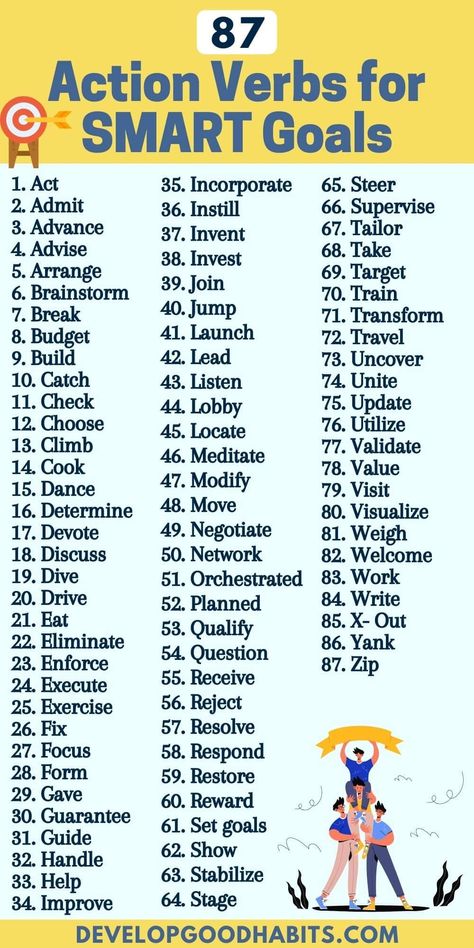 87
Action Verbs for SMART Goals

1. Act
2. Admit
3. Advance
4. Advise
5. Arrange
6. Brainstorm
7. Break
8. Budget
9. Build
10. Catch
11. Check
12. Choose
13. Climb
14. Cook
15. Dance
16. Determine
17. Devote
18. Discuss
19. Dive
20. Drive
21. Eat
22. Eliminate
23. Enforce
24. Execute
25. Exercise
26. Fix
27. Focus
28. Form
29. Gave
30. Guarantee
31. Guide
32. Handle
33. Help
34. Improve

35. Incorporate
36. Instill
37. Invent
38. Invest
39. Join
40. Jump
41. Launch
42. Lead
43. Listen
44. Lobby
45. Locate
46. Meditate
47. Modify
48. Move
49. Negotiate
50. Network
51. Orchestrated
52. Planned
53. Qualify
54. Question
55. Receive
56. Reject
57. Resolve
58. Respond
59. Restore
60. Reward
61. Set goals
62. Show
63. Stabilize
64. Stage

65. Steer
66. Supervise
67. Tailor
68. Take
69. Target
70. Train
71. Transform
72. Travel
73. Uncover
74. Unite
75. Update
76. Utilize
77. Validate
78. Value
79. Visit
80. Visualize
81. Weigh
82. Welcome
83. Work
84. Write
85. X- Out
86. Yank
87. Zip

DEVELOPGOODHABITS.COM